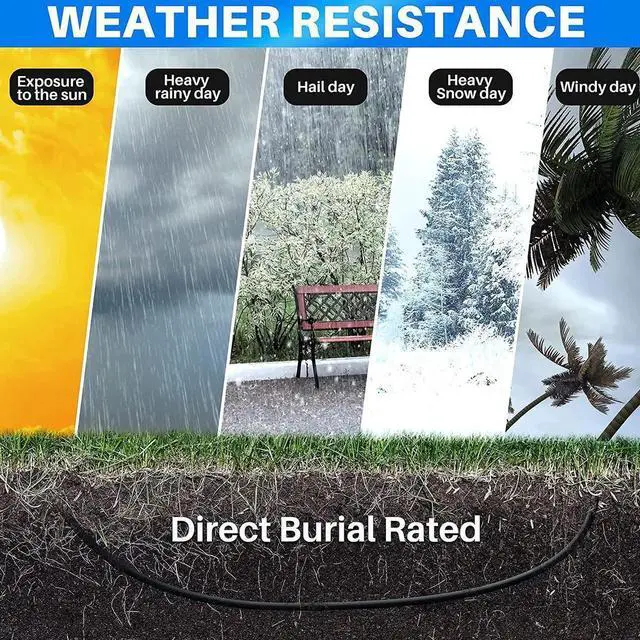 WEATHER RESISTANCE

Exposure to the sun

Heavy rainy day

Hail day

Heavy Snow day

Windy day

Direct Burial Rated